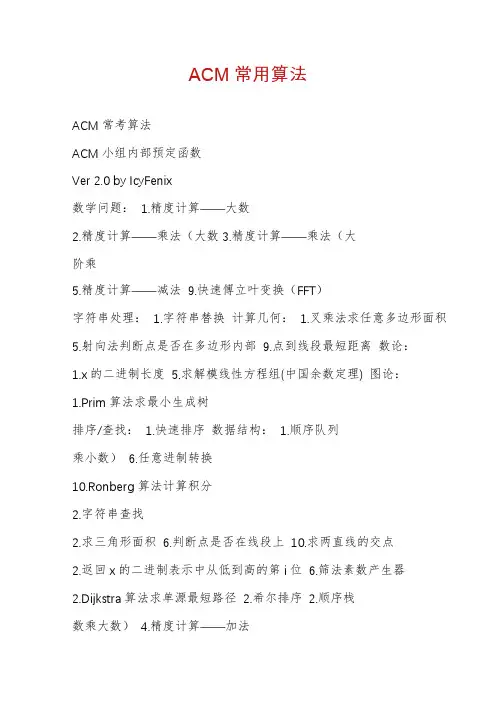 ACM 常用算法

ACM 常考算法

ACM 小组内部预定函数

Ver 2.0 by IcyFenix

数学问题： 1.精度计算——大数

2.精度计算——乘法（大数 3.精度计算——乘法（大

阶乘

5.精度计算——减法 9.快速傅立叶变换（FFT）

字符串处理： 1.字符串替换 计算几何： 1.叉乘法求任意多边形面积

5.射向法判断点是否在多边形内部 9.点到线段最短距离 数论：

1.x 的二进制长度 5.求解模线性方程组(中国余数定理) 图论：

1.Prim 算法求最小生成树

排序/查找： 1.快速排序 数据结构： 1.顺序队列

乘小数） 6.任意进制转换

10.Ronberg 算法计算积分

2.字符串查找

2.求三角形面积 6.判断点是否在线段上 10.求两直线的交点

2.返回 x 的二进制表示中从低到高的第 i 位 6.筛法素数产生器

2.Dijkstra 算法求单源最短路径 2.希尔排序 2.顺序栈

数乘大数） 4.精度计算——加法